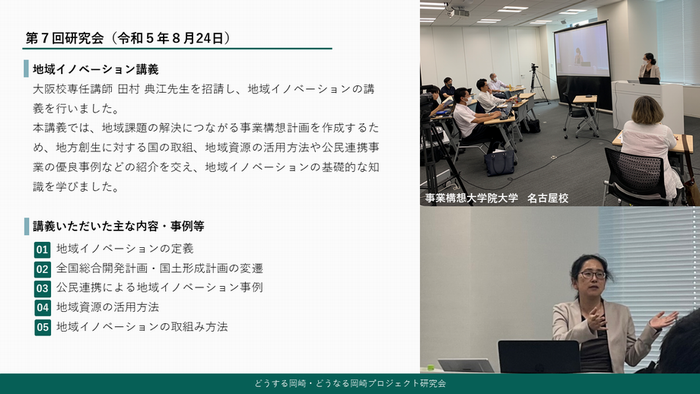 第７回研究会（令和５年８月24日）

地域イノベーション講義

大阪校専任講師 田村 典江先生を招請し、地域イノベーションの講義を行いました。
本講義では、地域課題の解決につながる事業構想計画を作成するため、地方創生に対する国の取組、地域資源の活用方法や公民連携事業の優良事例などの紹介を交え、地域イノベーションの基礎的な知識を学びました。

講義いただいた主な内容・事例等

01 地域イノベーションの定義
02 全国総合開発計画・国土形成計画の変遷
03 公民連携による地域イノベーション事例
04 地域資源の活用方法
05 地域イノベーションの取組み方法

事業構想大学院大学　名古屋校

どうする岡崎・どうなる岡崎プロジェクト研究会